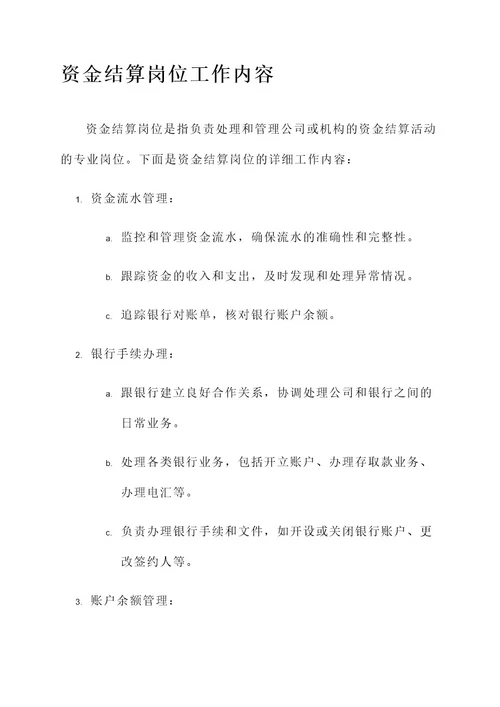 资金结算岗位工作内容

资金结算岗位是指负责处理和管理公司或机构的资金结算活动的专业岗位。下面是资金结算岗位的详细工作内容：

1. 资金流水管理：

a. 监控和管理资金流水，确保流水的准确性和完整性。

b. 跟踪资金的收入和支出，及时发现和处理异常情况。

c. 追踪银行对账单，核对银行账户余额。

2. 银行手续办理：

a. 跟银行建立良好合作关系，协调处理公司和银行之间的日常业务。

b. 处理各类银行业务，包括开立账户、办理存取款业务、办理电汇等。

c. 负责办理银行手续和文件，如开设或关闭银行账户、更改签约人等。

3. 账户余额管理：